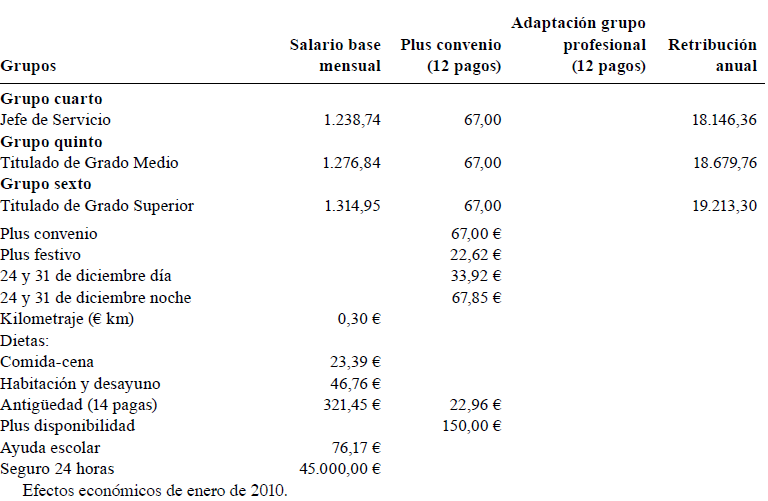 | Grupos | Salario base mensual | Plus convenio (12 pagos) | Adaptación grupo profesional (12 pagos) | Retribución anual |
|---|---|---|---|---|
| **Grupo cuarto** | | | | |
| Jefe de Servicio | 1.238,74 | 67,00 | | 18.146,36 |
| **Grupo quinto** | | | | |
| Titulado de Grado Medio | 1.276,84 | 67,00 | | 18.679,76 |
| **Grupo sexto** | | | | |
| Titulado de Grado Superior | 1.314,95 | 67,00 | | 19.213,30 |
| Plus convenio | | 67,00 € | | |
| Plus festivo | | 22,62 € | | |
| 24 y 31 de diciembre día | | 33,92 € | | |
| 24 y 31 de diciembre noche | | 67,85 € | | |
| Kilometraje (€ km) | 0,30 € | | | |
| Dietas: | | | | |
| Comida-cena | 23,39 € | | | |
| Habitación y desayuno | 46,76 € | | | |
| Antigüedad (14 pagas) | 321,45 € | 22,96 € | | |
| Plus disponibilidad | | 150,00 € | | |
| Ayuda escolar | 76,17 € | | | |
| Seguro 24 horas | 45.000,00 € | | | |

Efectos económicos de enero de 2010.